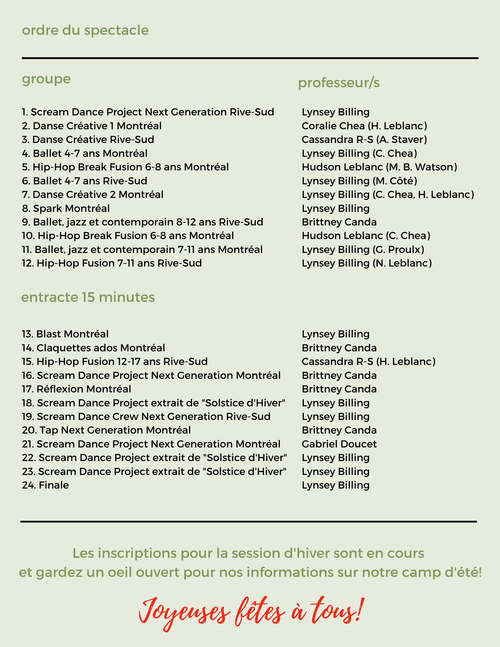 ordre du spectacle

| groupe | professeur/s |
|---|---|
| 1. Scream Dance Project Next Generation Rive-Sud | Lynsey Billing |
| 2. Danse Créative 1 Montréal | Coralie Chea (H. Leblanc) |
| 3. Danse Créative Rive-Sud | Cassandra R-S (A. Staver) |
| 4. Ballet 4-7 ans Montréal | Lynsey Billing (C. Chea) |
| 5. Hip-Hop Break Fusion 6-8 ans Montréal | Hudson Leblanc (M. B. Watson) |
| 6. Ballet 4-7 ans Rive-Sud | Lynsey Billing (M. Côté) |
| 7. Danse Créative 2 Montréal | Lynsey Billing (C. Chea, H. Leblanc) |
| 8. Spark Montréal | Lynsey Billing |
| 9. Ballet, jazz et contemporain 8-12 ans Rive-Sud | Brittney Canda |
| 10. Hip-Hop Break Fusion 6-8 ans Montréal | Hudson Leblanc (C. Chea) |
| 11. Ballet, jazz et contemporain 7-11 ans Montréal | Lynsey Billing (G. Proulx) |
| 12. Hip-Hop Fusion 7-11 ans Rive-Sud | Lynsey Billing (N. Leblanc) |

entracte 15 minutes

| | |
|---|---|
| 13. Blast Montréal | Lynsey Billing |
| 14. Claquettes ados Montréal | Brittney Canda |
| 15. Hip-Hop Fusion 12-17 ans Rive-Sud | Cassandra R-S (H. Leblanc) |
| 16. Scream Dance Project Next Generation Montréal | Brittney Canda |
| 17. Réflexion Montréal | Brittney Canda |
| 18. Scream Dance Project extrait de "Solstice d'Hiver" | Lynsey Billing |
| 19. Scream Dance Crew Next Generation Rive-Sud | Lynsey Billing |
| 20. Tap Next Generation Montréal | Brittney Canda |
| 21. Scream Dance Project Next Generation Montréal | Gabriel Doucet |
| 22. Scream Dance Project extrait de "Solstice d'Hiver" | Lynsey Billing |
| 23. Scream Dance Project extrait de "Solstice d'Hiver" | Lynsey Billing |
| 24. Finale | Lynsey Billing |

Les inscriptions pour la session d'hiver sont en cours et gardez un oeil ouvert pour nos informations sur notre camp d'été!

Joyeuses fêtes à tous!